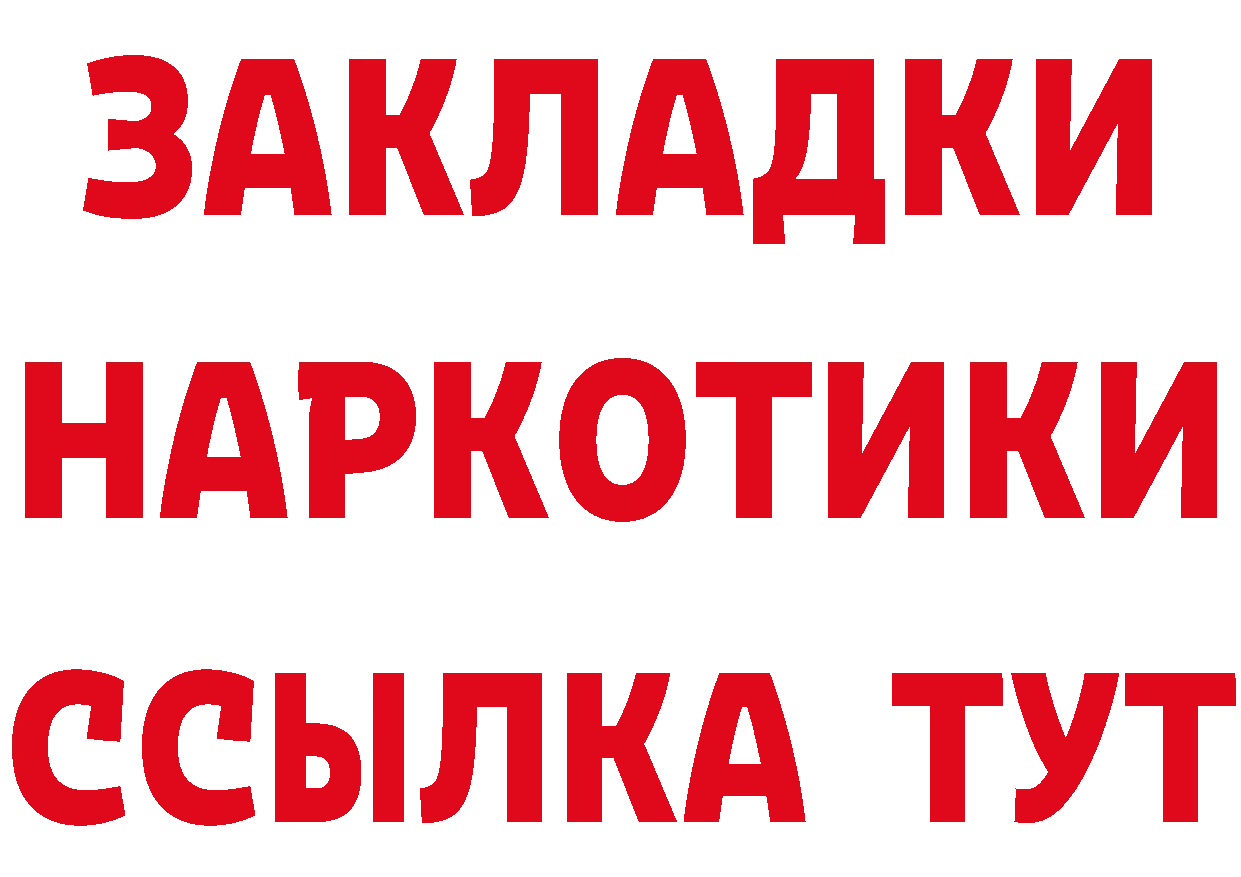 ЗАКЛАДКИ НАРКОТИКИ ССЫЛКА ТУТ